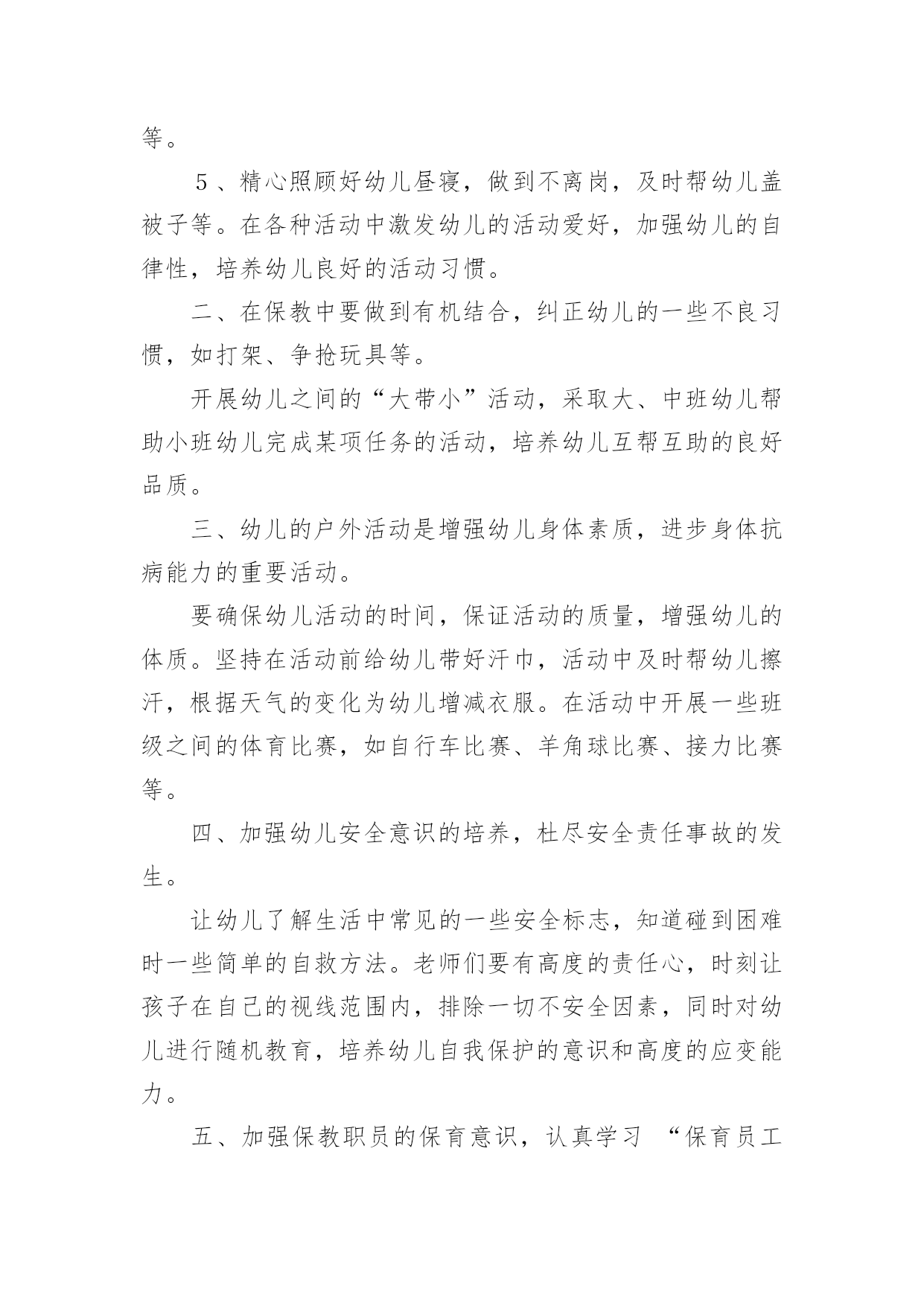 等。

５、精心照顾好幼儿昼寝，做到不离岗，及时帮幼儿盖被子等。在各种活动中激发幼儿的活动爱好，加强幼儿的自律性，培养幼儿良好的活动习惯。

二、在保教中要做到有机结合，纠正幼儿的一些不良习惯，如打架、争抢玩具等。

开展幼儿之间的“大带小”活动，采取大、中班幼儿帮助小班幼儿完成某项任务的活动，培养幼儿互帮互助的良好品质。

三、幼儿的户外活动是增强幼儿身体素质，进步身体抗病能力的重要活动。

要确保幼儿活动的时间，保证活动的质量，增强幼儿的体质。坚持在活动前给幼儿带好汗巾，活动中及时帮幼儿擦汗，根据天气的变化为幼儿增减衣服。在活动中开展一些班级之间的体育比赛，如自行车比赛、羊角球比赛、接力比赛等。

四、加强幼儿安全意识的培养，杜尽安全责任事故的发生。

让幼儿了解生活中常见的一些安全标志，知道碰到困难时一些简单的自救方法。老师们要有高度的责任心，时刻让孩子在自己的视线范围内，排除一切不安全因素，同时对幼儿进行随机教育，培养幼儿自我保护的意识和高度的应变能力。

五、加强保教职员的保育意识，认真学习 “保育员工